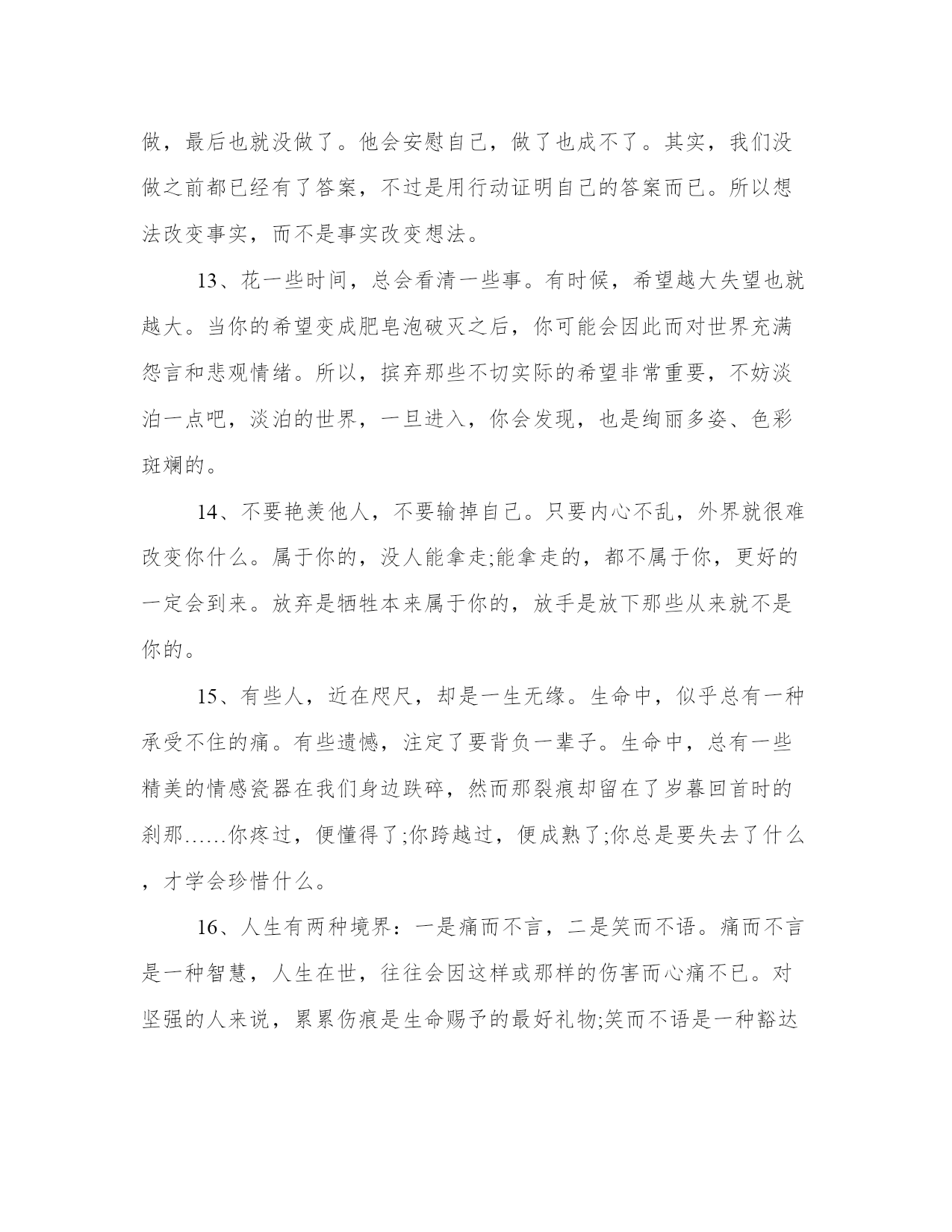 做，最后也就没做了。他会安慰自己，做了也成不了。其实，我们没做之前都已经有了答案，不过是用行动证明自己的答案而已。所以想法改变事实，而不是事实改变想法。

13、花一些时间，总会看清一些事。有时候，希望越大失望也就越大。当你的希望变成肥皂泡破灭之后，你可能会因此而对世界充满怨言和悲观情绪。所以，摈弃那些不切实际的希望非常重要，不妨淡泊一点吧，淡泊的世界，一旦进入，你会发现，也是绚丽多姿、色彩斑斓的。

14、不要艳羡他人，不要输掉自己。只要内心不乱，外界就很难改变你什么。属于你的，没人能拿走;能拿走的，都不属于你，更好的一定会到来。放弃是牺牲本来属于你的，放手是放下那些从来就不是你的。

15、有些人，近在咫尺，却是一生无缘。生命中，似乎总有一种承受不住的痛。有些遗憾，注定了要背负一辈子。生命中，总有一些精美的情感瓷器在我们身边跌碎，然而那裂痕却留在了岁暮回首时的刹那……你疼过，便懂得了;你跨越过，便成熟了;你总是要失去了什么，才学会珍惜什么。

16、人生有两种境界：一是痛而不言，二是笑而不语。痛而不言是一种智慧，人生在世，往往会因这样或那样的伤害而心痛不已。对坚强的人来说，累累伤痕是生命赐予的最好礼物;笑而不语是一种豁达